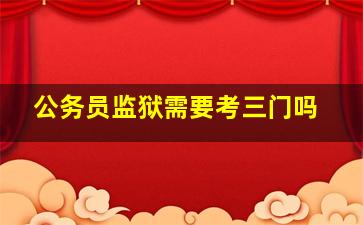 公务员监狱需要考三门吗